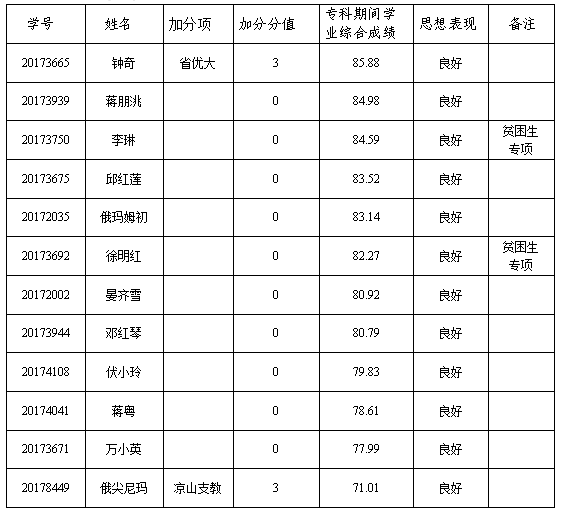 | 学号 | 姓名 | 加分项 | 加分分值 | 专科期间学业综合成绩 | 思想表现 | 备注 |
|---|---|---|---|---|---|---|
| 20173665 | 钟奇 | 省优大 | 3 | 85.88 | 良好 | |
| 20173939 | 蒋朋兆 | | 0 | 84.98 | 良好 | |
| 20173750 | 李琳 | | 0 | 84.59 | 良好 | 贫困生专项 |
| 20173675 | 邱红莲 | | 0 | 83.52 | 良好 | |
| 20172035 | 俄玛姆初 | | 0 | 83.14 | 良好 | |
| 20173692 | 徐明红 | | 0 | 82.27 | 良好 | 贫困生专项 |
| 20172002 | 晏齐雪 | | 0 | 80.92 | 良好 | |
| 20173944 | 邓红琴 | | 0 | 80.79 | 良好 | |
| 20174108 | 伏小玲 | | 0 | 79.83 | 良好 | |
| 20174041 | 蒋粤 | | 0 | 78.61 | 良好 | |
| 20173671 | 万小英 | | 0 | 77.99 | 良好 | |
| 20178449 | 俄尖尼玛 | 凉山支教 | 3 | 71.01 | 良好 | |